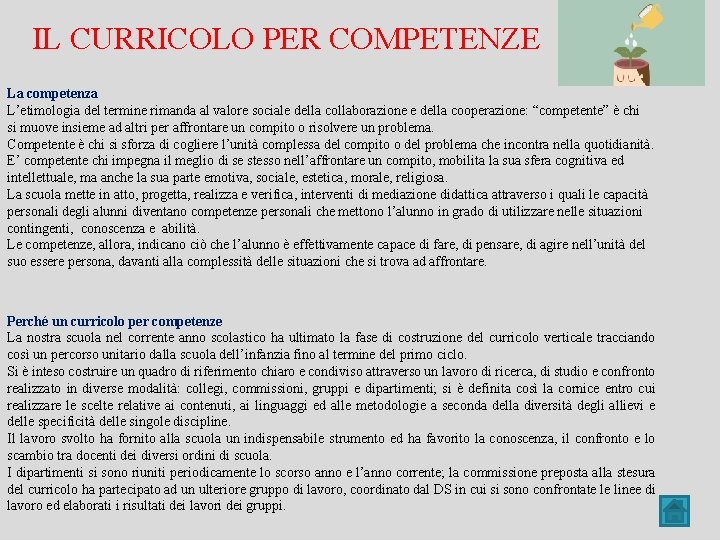 IL CURRICOLO PER COMPETENZE

La competenza
L’etimologia del termine rimanda al valore sociale della collaborazione e della cooperazione: “competente” è chi si muove insieme ad altri per affrontare un compito o risolvere un problema.
Competente è chi si sforza di cogliere l’unità complessa del compito o del problema che incontra nella quotidianità.
E’ competente chi impegna il meglio di se stesso nell’affrontare un compito, mobilita la sua sfera cognitiva ed intellettuale, ma anche la sua parte emotiva, sociale, estetica, morale, religiosa.
La scuola mette in atto, progetta, realizza e verifica, interventi di mediazione didattica attraverso i quali le capacità personali degli alunni diventano competenze personali che mettono l’alunno in grado di utilizzare nelle situazioni contingenti, conoscenza e abilità.
Le competenze, allora, indicano ciò che l’alunno è effettivamente capace di fare, di pensare, di agire nell’unità del suo essere persona, davanti alla complessità delle situazioni che si trova ad affrontare.

Perché un curricolo per competenze
La nostra scuola nel corrente anno scolastico ha ultimato la fase di costruzione del curricolo verticale tracciando così un percorso unitario dalla scuola dell’infanzia fino al termine del primo ciclo.
Si è inteso costruire un quadro di riferimento chiaro e condiviso attraverso un lavoro di ricerca, di studio e confronto realizzato in diverse modalità: collegi, commissioni, gruppi e dipartimenti; si è definita così la cornice entro cui realizzare le scelte relative ai contenuti, ai linguaggi ed alle metodologie a seconda della diversità degli allievi e delle specificità delle singole discipline.
Il lavoro svolto ha fornito alla scuola un indispensabile strumento ed ha favorito la conoscenza, il confronto e lo scambio tra docenti dei diversi ordini di scuola.
I dipartimenti si sono riuniti periodicamente lo scorso anno e l’anno corrente; la commissione preposta alla stesura del curricolo ha partecipato ad un ulteriore gruppo di lavoro, coordinato dal DS in cui si sono confrontate le linee di lavoro ed elaborati i risultati dei lavori dei gruppi.